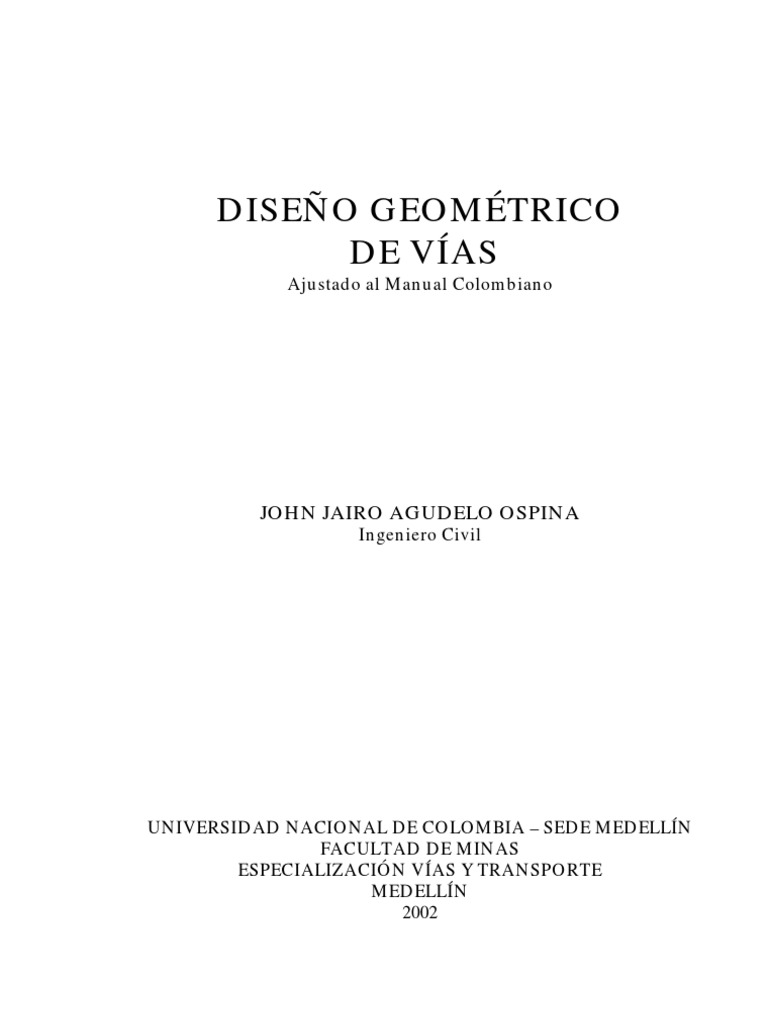 DISEÑO GEOMÉTRICO
DE VÍAS
Ajustado al Manual Colombiano

JOHN JAIRO AGUDELO OSPINA
Ingeniero Civil

UNIVERSIDAD NACIONAL DE COLOMBIA – SEDE MEDELLÍN
FACULTAD DE MINAS
ESPECIALIZACIÓN VÍAS Y TRANSPORTE
MEDELLÍN
2002